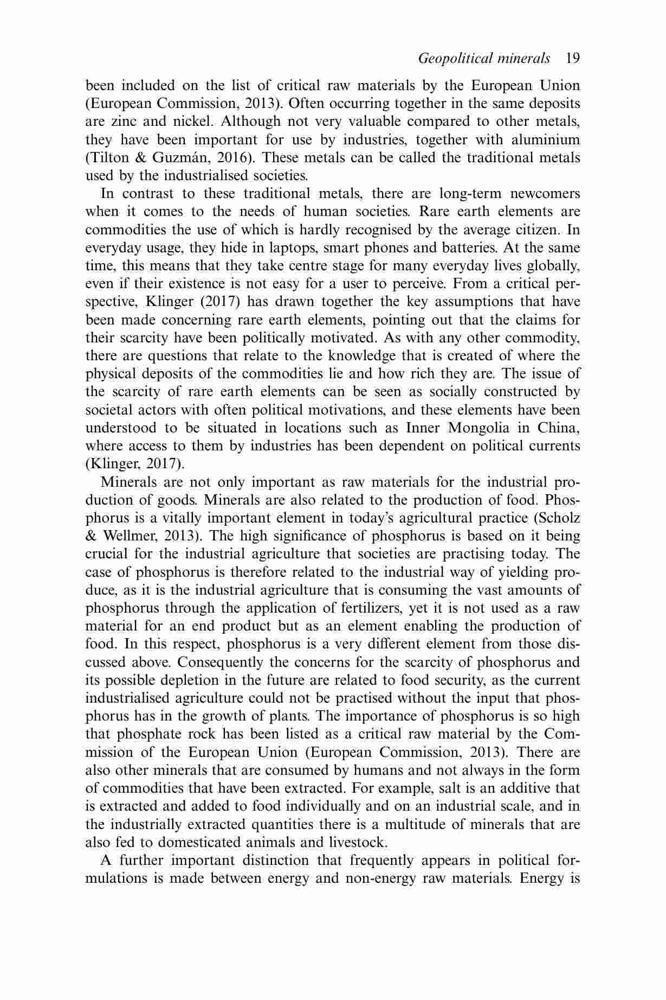 Geopolitical minerals 19

been included on the list of critical raw materials by the European Union (European Commission, 2013). Often occurring together in the same deposits are zinc and nickel. Although not very valuable compared to other metals, they have been important for use by industries, together with aluminium (Tilton & Guzmán, 2016). These metals can be called the traditional metals used by the industrialised societies.

In contrast to these traditional metals, there are long-term newcomers when it comes to the needs of human societies. Rare earth elements are commodities the use of which is hardly recognised by the average citizen. In everyday usage, they hide in laptops, smart phones and batteries. At the same time, this means that they take centre stage for many everyday lives globally, even if their existence is not easy for a user to perceive. From a critical perspective, Klinger (2017) has drawn together the key assumptions that have been made concerning rare earth elements, pointing out that the claims for their scarcity have been politically motivated. As with any other commodity, there are questions that relate to the knowledge that is created of where the physical deposits of the commodities lie and how rich they are. The issue of the scarcity of rare earth elements can be seen as socially constructed by societal actors with often political motivations, and these elements have been understood to be situated in locations such as Inner Mongolia in China, where access to them by industries has been dependent on political currents (Klinger, 2017).

Minerals are not only important as raw materials for the industrial production of goods. Minerals are also related to the production of food. Phosphorus is a vitally important element in today's agricultural practice (Scholz & Wellmer, 2013). The high significance of phosphorus is based on it being crucial for the industrial agriculture that societies are practising today. The case of phosphorus is therefore related to the industrial way of yielding produce, as it is the industrial agriculture that is consuming the vast amounts of phosphorus through the application of fertilizers, yet it is not used as a raw material for an end product but as an element enabling the production of food. In this respect, phosphorus is a very different element from those discussed above. Consequently the concerns for the scarcity of phosphorus and its possible depletion in the future are related to food security, as the current industrialised agriculture could not be practised without the input that phosphorus has in the growth of plants. The importance of phosphorus is so high that phosphate rock has been listed as a critical raw material by the Commission of the European Union (European Commission, 2013). There are also other minerals that are consumed by humans and not always in the form of commodities that have been extracted. For example, salt is an additive that is extracted and added to food individually and on an industrial scale, and in the industrially extracted quantities there is a multitude of minerals that are also fed to domesticated animals and livestock.

A further important distinction that frequently appears in political formulations is made between energy and non-energy raw materials. Energy is